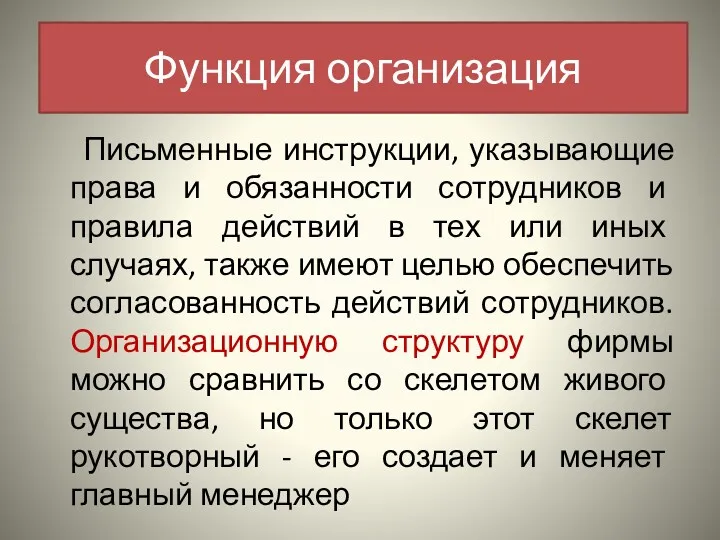 Функция организация

Письменные инструкции, указывающие права и обязанности сотрудников и правила действий в тех или иных случаях, также имеют целью обеспечить согласованность действий сотрудников. Организационную структуру фирмы можно сравнить со скелетом живого существа, но только этот скелет рукотворный - его создает и меняет главный менеджер